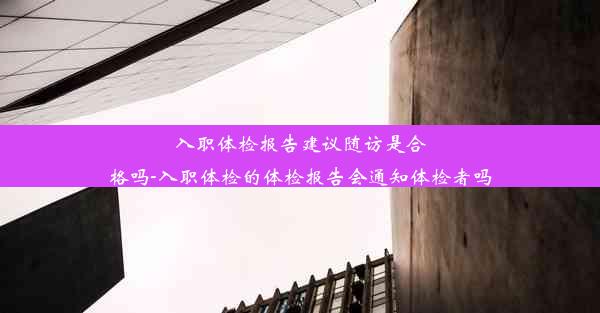 入职体检报告建议随访是合格吗-入职体检的体检报告会通知体检者吗